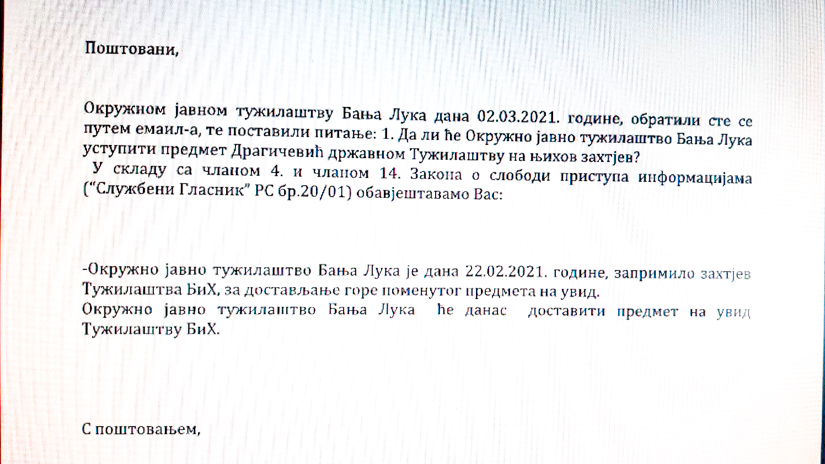 Поштовани,

Окружном јавном тужилаштву Бања Лука дана 02.03.2021. године, обратили сте се путем емаил-а, те поставили питање: 1. Да ли ће Окружно јавно тужилаштво Бања Лука уступити предмет Драгичевић државном Тужилаштву на њихов захтјев?
У складу са чланом 4. и чланом 14. Закона о слободи приступа информацијама ("Службени Гласник" РС бр.20/01) обавјештавамо Вас:

-Окружно јавно тужилаштво Бања Лука је дана 22.02.2021. године, запримило захтјев Тужилаштва БиХ, за достављање горе поменутог предмета на увид.
Окружно јавно тужилаштво Бања Лука ће данас доставити предмет на увид Тужилаштву БиХ.

С поштовањем,